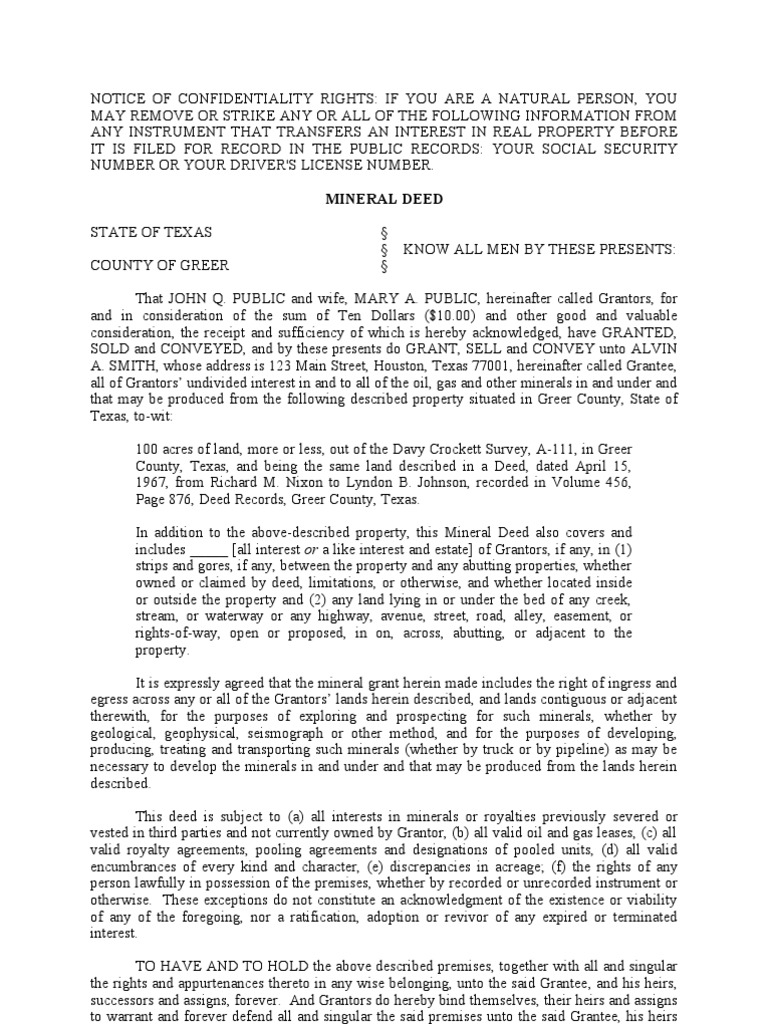 NOTICE OF CONFIDENTIALITY RIGHTS: IF YOU ARE A NATURAL PERSON, YOU MAY REMOVE OR STRIKE ANY OR ALL OF THE FOLLOWING INFORMATION FROM ANY INSTRUMENT THAT TRANSFERS AN INTEREST IN REAL PROPERTY BEFORE IT IS FILED FOR RECORD IN THE PUBLIC RECORDS: YOUR SOCIAL SECURITY NUMBER OR YOUR DRIVER'S LICENSE NUMBER.

MINERAL DEED

STATE OF TEXAS §
§ KNOW ALL MEN BY THESE PRESENTS:
COUNTY OF GREER §

That JOHN Q. PUBLIC and wife, MARY A. PUBLIC, hereinafter called Grantors, for and in consideration of the sum of Ten Dollars ($10.00) and other good and valuable consideration, the receipt and sufficiency of which is hereby acknowledged, have GRANTED, SOLD and CONVEYED, and by these presents do GRANT, SELL and CONVEY unto ALVIN A. SMITH, whose address is 123 Main Street, Houston, Texas 77001, hereinafter called Grantee, all of Grantors' undivided interest in and to all of the oil, gas and other minerals in and under and that may be produced from the following described property situated in Greer County, State of Texas, to-wit:

100 acres of land, more or less, out of the Davy Crockett Survey, A-111, in Greer County, Texas, and being the same land described in a Deed, dated April 15, 1967, from Richard M. Nixon to Lyndon B. Johnson, recorded in Volume 456, Page 876, Deed Records, Greer County, Texas.

In addition to the above-described property, this Mineral Deed also covers and includes _____ [all interest or a like interest and estate] of Grantors, if any, in (1) strips and gores, if any, between the property and any abutting properties, whether owned or claimed by deed, limitations, or otherwise, and whether located inside or outside the property and (2) any land lying in or under the bed of any creek, stream, or waterway or any highway, avenue, street, road, alley, easement, or rights-of-way, open or proposed, in on, across, abutting, or adjacent to the property.

It is expressly agreed that the mineral grant herein made includes the right of ingress and egress across any or all of the Grantors' lands herein described, and lands contiguous or adjacent therewith, for the purposes of exploring and prospecting for such minerals, whether by geological, geophysical, seismograph or other method, and for the purposes of developing, producing, treating and transporting such minerals (whether by truck or by pipeline) as may be necessary to develop the minerals in and under and that may be produced from the lands herein described.

This deed is subject to (a) all interests in minerals or royalties previously severed or vested in third parties and not currently owned by Grantor, (b) all valid oil and gas leases, (c) all valid royalty agreements, pooling agreements and designations of pooled units, (d) all valid encumbrances of every kind and character, (e) discrepancies in acreage; (f) the rights of any person lawfully in possession of the premises, whether by recorded or unrecorded instrument or otherwise. These exceptions do not constitute an acknowledgment of the existence or viability of any of the foregoing, nor a ratification, adoption or revivor of any expired or terminated interest.

TO HAVE AND TO HOLD the above described premises, together with all and singular the rights and appurtenances thereto in any wise belonging, unto the said Grantee, and his heirs, successors and assigns, forever. And Grantors do hereby bind themselves, their heirs and assigns to warrant and forever defend all and singular the said premises unto the said Grantee, his heirs